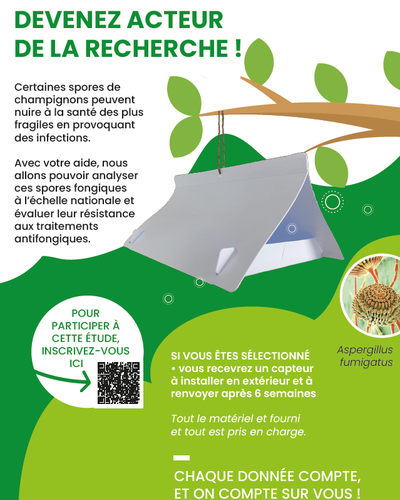 DEVENEZ ACTEUR DE LA RECHERCHE !

Certaines spores de champignons peuvent nuire à la santé des plus fragiles en provoquant des infections.

Avec votre aide, nous allons pouvoir analyser ces spores fongiques à l'échelle nationale et évaluer leur résistance aux traitements antifongiques.

POUR PARTICIPER À CETTE ÉTUDE, INSCRIVEZ-VOUS ICI

Aspergillus fumigatus

SI VOUS ÊTES SÉLECTIONNÉ
• vous recevrez un capteur à installer en extérieur et à renvoyer après 6 semaines

Tout le matériel et fourni et tout est pris en charge.

CHAQUE DONNÉE COMPTE, ET ON COMPTE SUR VOUS !